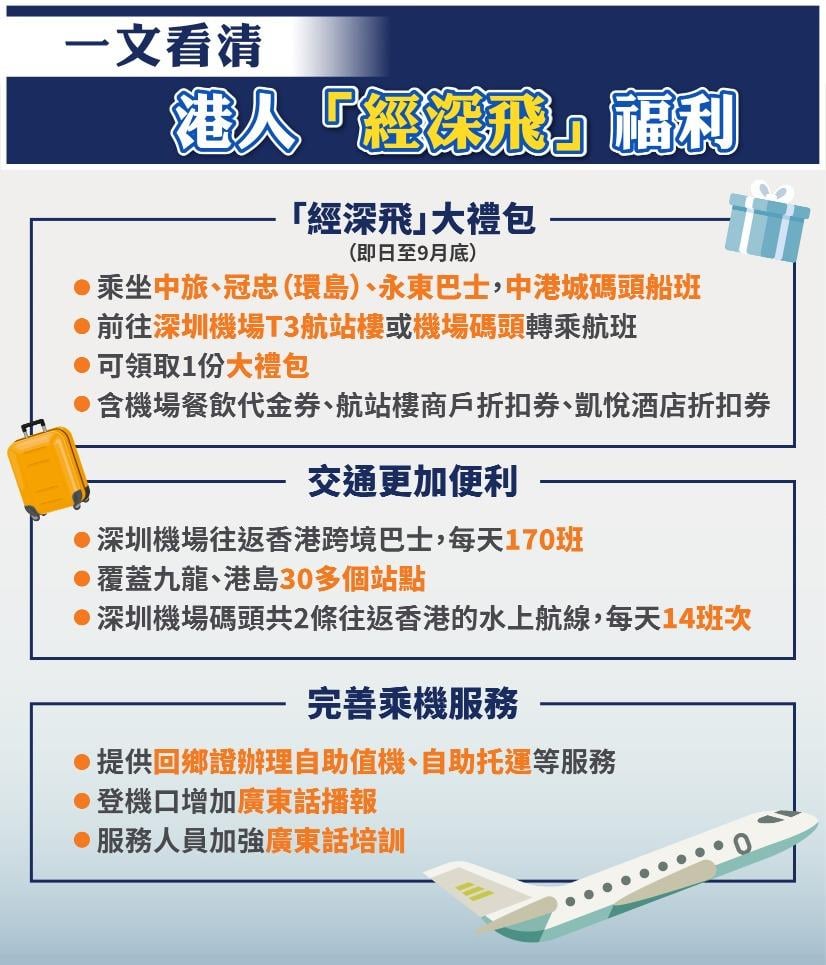 一文看清

港人「經深飛」福利

「經深飛」大禮包

(即日至9月底)

• 乘坐中旅、冠忠(環島)、永東巴士,中港城碼頭船班
• 前往深圳機場T3航站樓或機場碼頭轉乘航班
• 可領取1份大禮包
• 含機場餐飲代金券、航站樓商戶折扣券、凱悅酒店折扣券

交通更加便利

• 深圳機場往返香港跨境巴士,每天170班
• 覆蓋九龍、港島30多個站點
• 深圳機場碼頭共2條往返香港的水上航線,每天14班次

完善乘機服務

• 提供回鄉證辦理自助值機、自助托運等服務
• 登機口增加廣東話播報
• 服務人員加強廣東話培訓